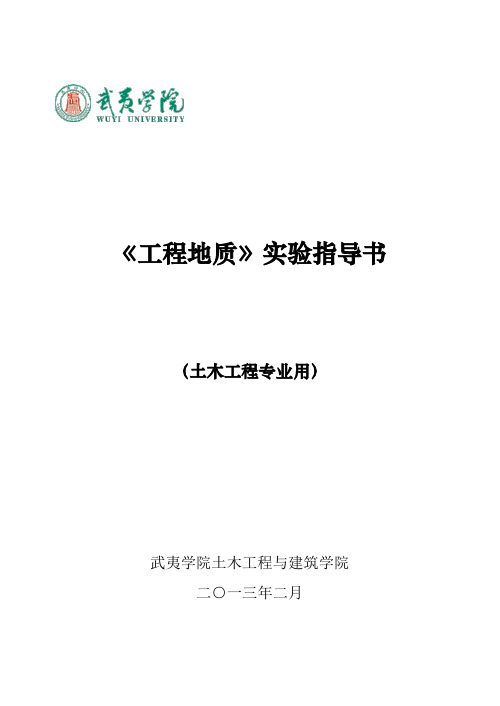 武夷学院
WUYI UNIVERSITY

《工程地质》实验指导书

（土木工程专业用）

武夷学院土木工程与建筑学院

二〇一三年二月